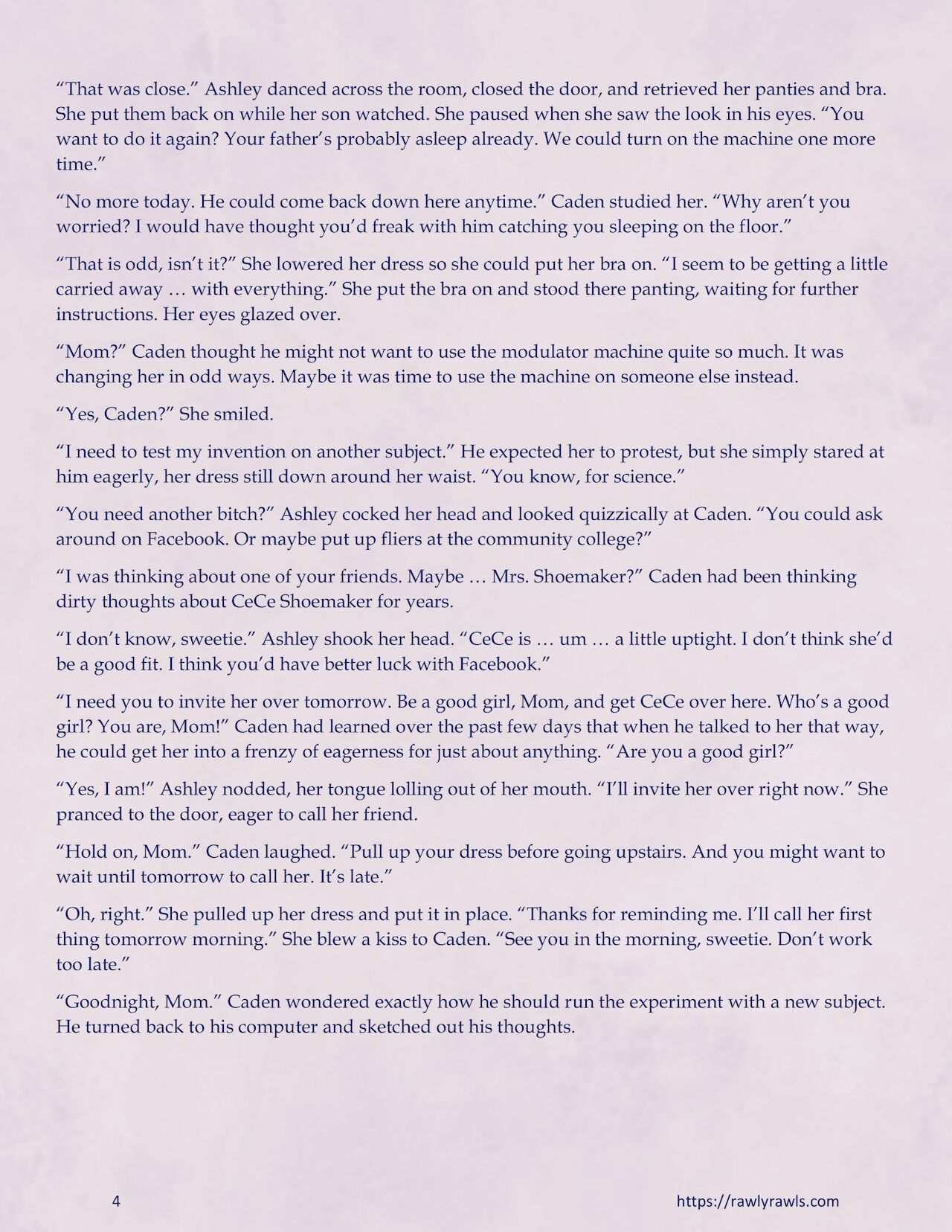 "That was close." Ashley danced across the room, closed the door, and retrieved her panties and bra. She put them back on while her son watched. She paused when she saw the look in his eyes. "You want to do it again? Your father's probably asleep already. We could turn on the machine one more time."

"No more today. He could come back down here anytime." Caden studied her. "Why aren't you worried? I would have thought you'd freak with him catching you sleeping on the floor."

"That is odd, isn't it?" She lowered her dress so she could put her bra on. "I seem to be getting a little carried away … with everything." She put the bra on and stood there panting, waiting for further instructions. Her eyes glazed over.

"Mom?" Caden thought he might not want to use the modulator machine quite so much. It was changing her in odd ways. Maybe it was time to use the machine on someone else instead.

"Yes, Caden?" She smiled.

"I need to test my invention on another subject." He expected her to protest, but she simply stared at him eagerly, her dress still down around her waist. "You know, for science."

"You need another bitch?" Ashley cocked her head and looked quizzically at Caden. "You could ask around on Facebook. Or maybe put up fliers at the community college?"

"I was thinking about one of your friends. Maybe … Mrs. Shoemaker?" Caden had been thinking dirty thoughts about CeCe Shoemaker for years.

"I don't know, sweetie." Ashley shook her head. "CeCe is … um … a little uptight. I don't think she'd be a good fit. I think you'd have better luck with Facebook."

"I need you to invite her over tomorrow. Be a good girl, Mom, and get CeCe over here. Who's a good girl? You are, Mom!" Caden had learned over the past few days that when he talked to her that way, he could get her into a frenzy of eagerness for just about anything. "Are you a good girl?"

"Yes, I am!" Ashley nodded, her tongue lolling out of her mouth. "I'll invite her over right now." She pranced to the door, eager to call her friend.

"Hold on, Mom." Caden laughed. "Pull up your dress before going upstairs. And you might want to wait until tomorrow to call her. It's late."

"Oh, right." She pulled up her dress and put it in place. "Thanks for reminding me. I'll call her first thing tomorrow morning." She blew a kiss to Caden. "See you in the morning, sweetie. Don't work too late."

"Goodnight, Mom." Caden wondered exactly how he should run the experiment with a new subject. He turned back to his computer and sketched out his thoughts.

4

https://rawlyrawls.com